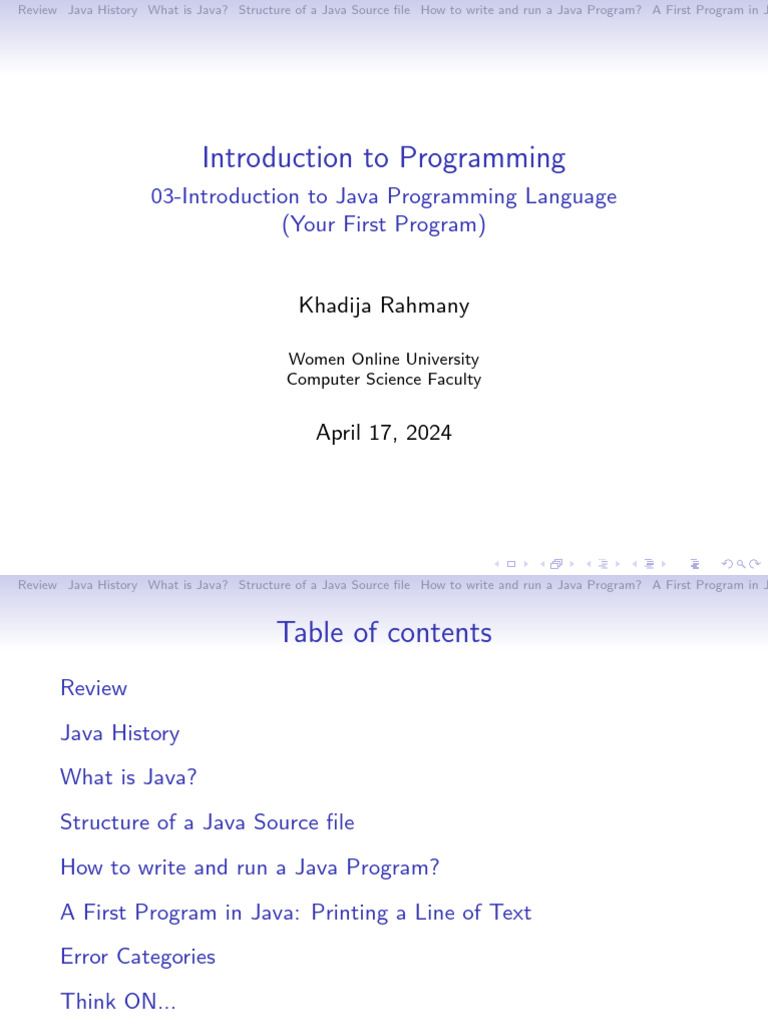 Review Java History What is Java? Structure of a Java Source file How to write and run a Java Program? A First Program in J

Introduction to Programming

03-Introduction to Java Programming Language (Your First Program)

Khadija Rahmany

Women Online University
Computer Science Faculty

April 17, 2024

Review Java History What is Java? Structure of a Java Source file How to write and run a Java Program? A First Program in J

Table of contents

Review

Java History

What is Java?

Structure of a Java Source file

How to write and run a Java Program?

A First Program in Java: Printing a Line of Text

Error Categories

Think ON...